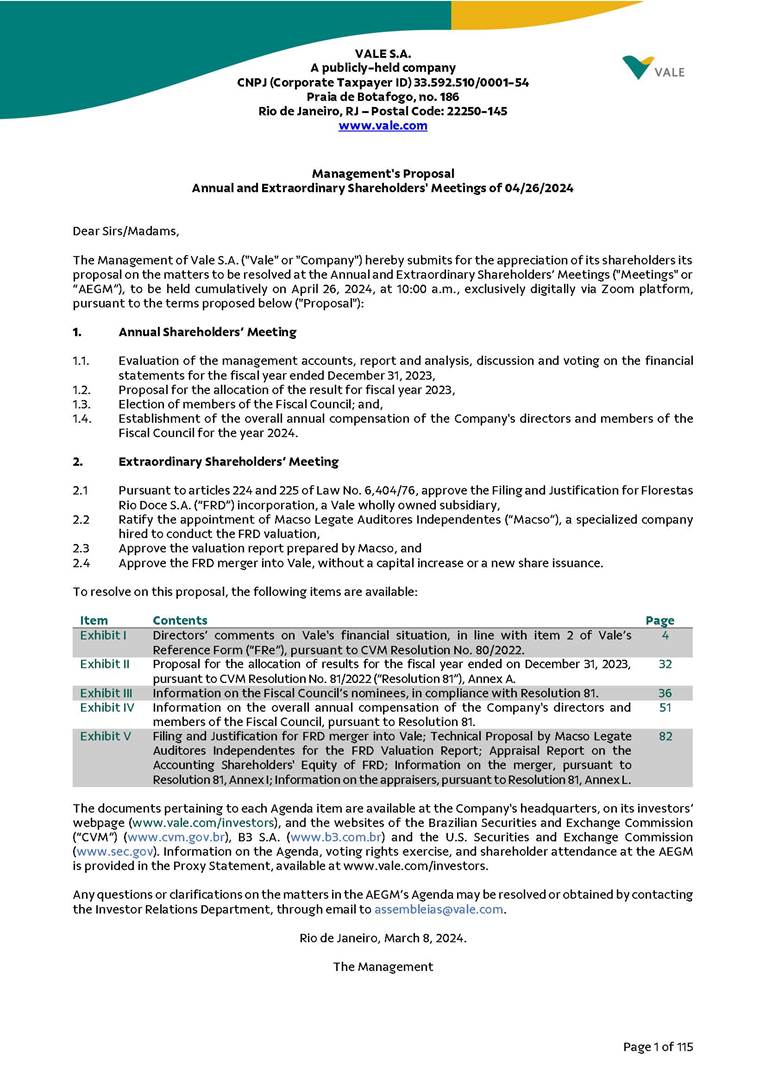 VALE S.A.
A publicly-held company
CNPJ (Corporate Taxpayer ID) 33.592.510/0001-54
Praia de Botafogo, no. 186
Rio de Janeiro, RJ – Postal Code: 22250-145
www.vale.com

VALE

Management's Proposal
Annual and Extraordinary Shareholders' Meetings of 04/26/2024

Dear Sirs/Madams,

The Management of Vale S.A. ("Vale" or "Company") hereby submits for the appreciation of its shareholders its proposal on the matters to be resolved at the Annual and Extraordinary Shareholders' Meetings ("Meetings" or "AEGM"), to be held cumulatively on April 26, 2024, at 10:00 a.m., exclusively digitally via Zoom platform, pursuant to the terms proposed below ("Proposal"):

1. Annual Shareholders' Meeting

1.1. Evaluation of the management accounts, report and analysis, discussion and voting on the financial statements for the fiscal year ended December 31, 2023,
1.2. Proposal for the allocation of the result for fiscal year 2023,
1.3. Election of members of the Fiscal Council; and,
1.4. Establishment of the overall annual compensation of the Company's directors and members of the Fiscal Council for the year 2024.

2. Extraordinary Shareholders' Meeting

2.1 Pursuant to articles 224 and 225 of Law No. 6,404/76, approve the Filing and Justification for Florestas Rio Doce S.A. ("FRD") incorporation, a Vale wholly owned subsidiary,
2.2 Ratify the appointment of Macso Legate Auditores Independentes ("Macso"), a specialized company hired to conduct the FRD valuation,
2.3 Approve the valuation report prepared by Macso, and
2.4 Approve the FRD merger into Vale, without a capital increase or a new share issuance.

To resolve on this proposal, the following items are available:

| Item | Contents | Page |
|---|---|---|
| Exhibit I | Directors' comments on Vale's financial situation, in line with item 2 of Vale's Reference Form ("FRe"), pursuant to CVM Resolution No. 80/2022. | 4 |
| Exhibit II | Proposal for the allocation of results for the fiscal year ended on December 31, 2023, pursuant to CVM Resolution No. 81/2022 ("Resolution 81"), Annex A. | 32 |
| Exhibit III | Information on the Fiscal Council's nominees, in compliance with Resolution 81. | 36 |
| Exhibit IV | Information on the overall annual compensation of the Company's directors and members of the Fiscal Council, pursuant to Resolution 81. | 51 |
| Exhibit V | Filing and Justification for FRD merger into Vale; Technical Proposal by Macso Legate Auditores Independentes for the FRD Valuation Report; Appraisal Report on the Accounting Shareholders' Equity of FRD; Information on the merger, pursuant to Resolution 81, Annex I; Information on the appraisers, pursuant to Resolution 81, Annex L. | 82 |

The documents pertaining to each Agenda item are available at the Company's headquarters, on its investors' webpage (www.vale.com/investors), and the websites of the Brazilian Securities and Exchange Commission ("CVM") (www.cvm.gov.br), B3 S.A. (www.b3.com.br) and the U.S. Securities and Exchange Commission (www.sec.gov). Information on the Agenda, voting rights exercise, and shareholder attendance at the AEGM is provided in the Proxy Statement, available at www.vale.com/investors.

Any questions or clarifications on the matters in the AEGM's Agenda may be resolved or obtained by contacting the Investor Relations Department, through email to assembleias@vale.com.

Rio de Janeiro, March 8, 2024.

The Management

Page 1 of 115